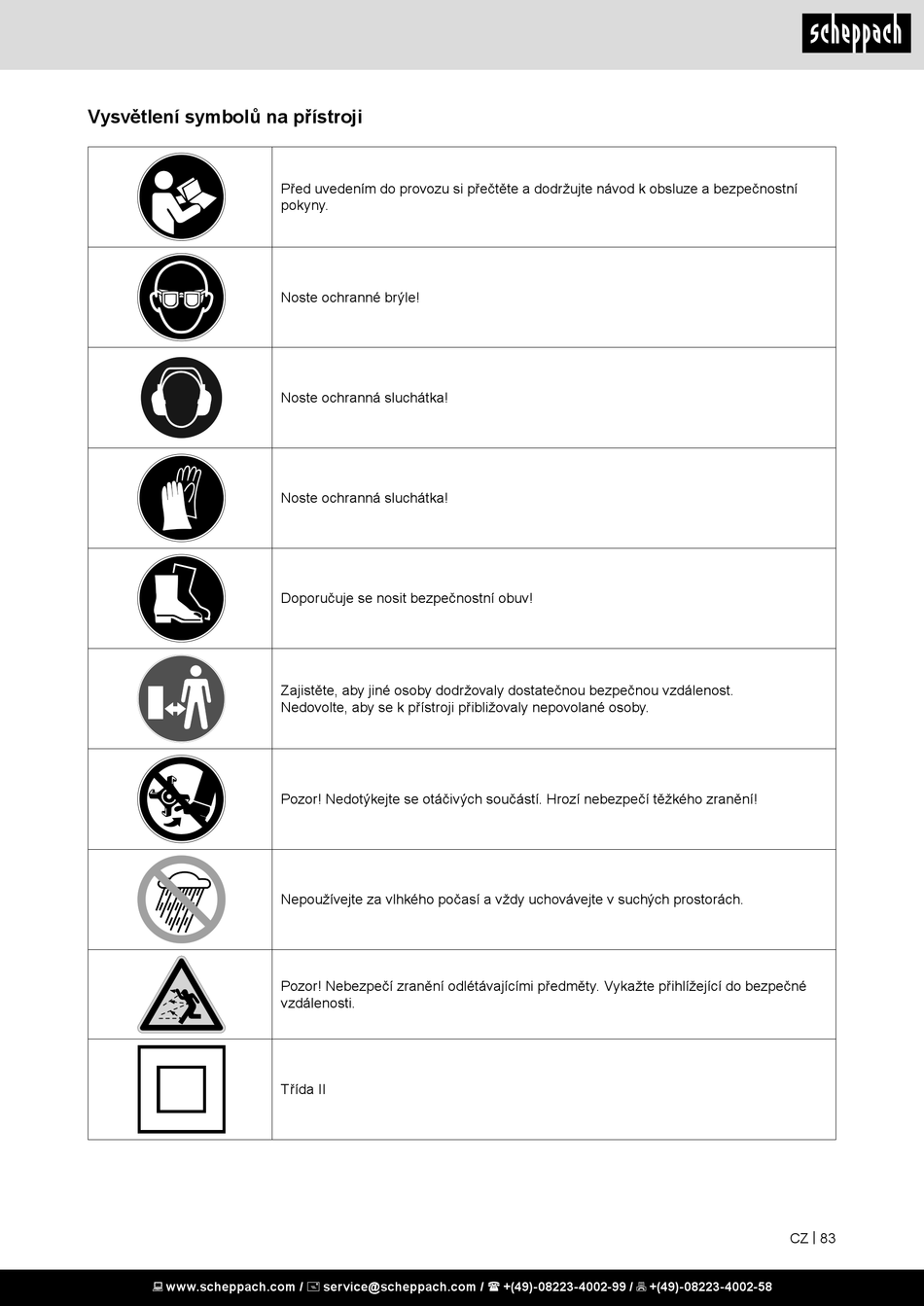 scheppach

Vysvětlení symbolů na přístroji

| | |
|---|---|
| | Před uvedením do provozu si přečtěte a dodržujte návod k obsluze a bezpečnostní pokyny. |
| | Noste ochranné brýle! |
| | Noste ochranná sluchátka! |
| | Noste ochranná sluchátka! |
| | Doporučuje se nosit bezpečnostní obuv! |
| | Zajistěte, aby jiné osoby dodržovaly dostatečnou bezpečnou vzdálenost. Nedovolte, aby se k přístroji přibližovaly nepovolané osoby. |
| | Pozor! Nedotýkejte se otáčivých součástí. Hrozí nebezpečí těžkého zranění! |
| | Nepoužívejte za vlhkého počasí a vždy uchovávejte v suchých prostorách. |
| | Pozor! Nebezpečí zranění odlétávajícími předměty. Vykažte přihlížející do bezpečné vzdálenosti. |
| | Třída II |

CZ | 83

www.scheppach.com / service@scheppach.com / +(49)-08223-4002-99 / +(49)-08223-4002-58